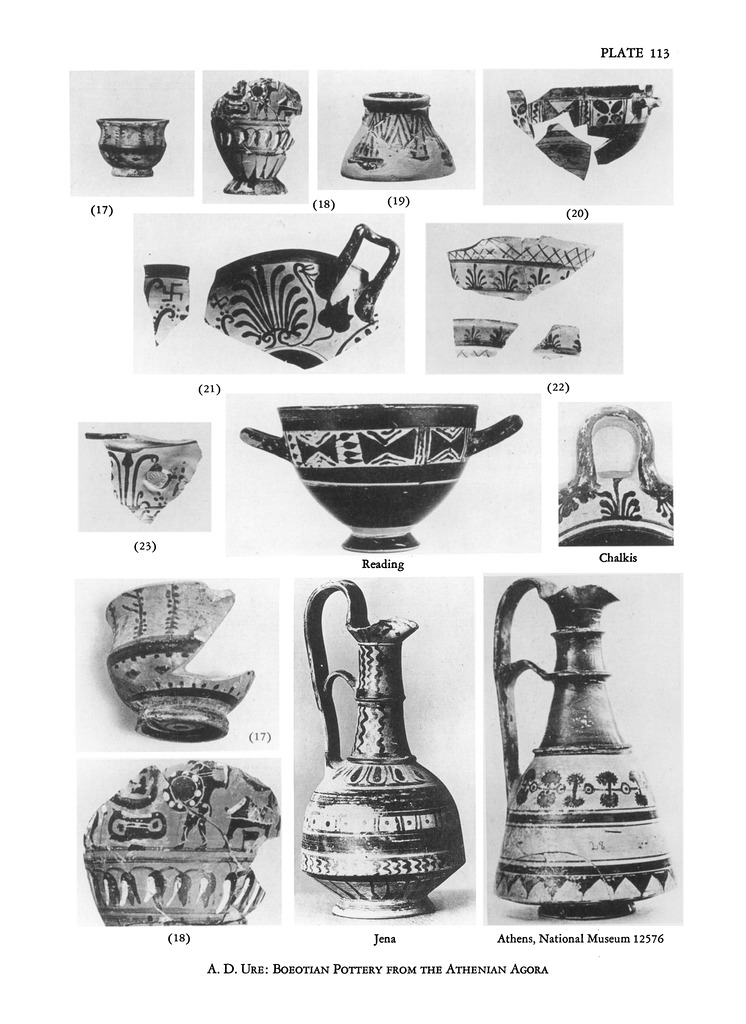 PLATE 113

(17)

(18)

(19)

(20)

(21)

(22)

(23)

Reading

Chalkis

(17)

(18)

Jena

Athens, National Museum 12576

A. D. URE: BOEOTIAN POTTERY FROM THE ATHENIAN AGORA